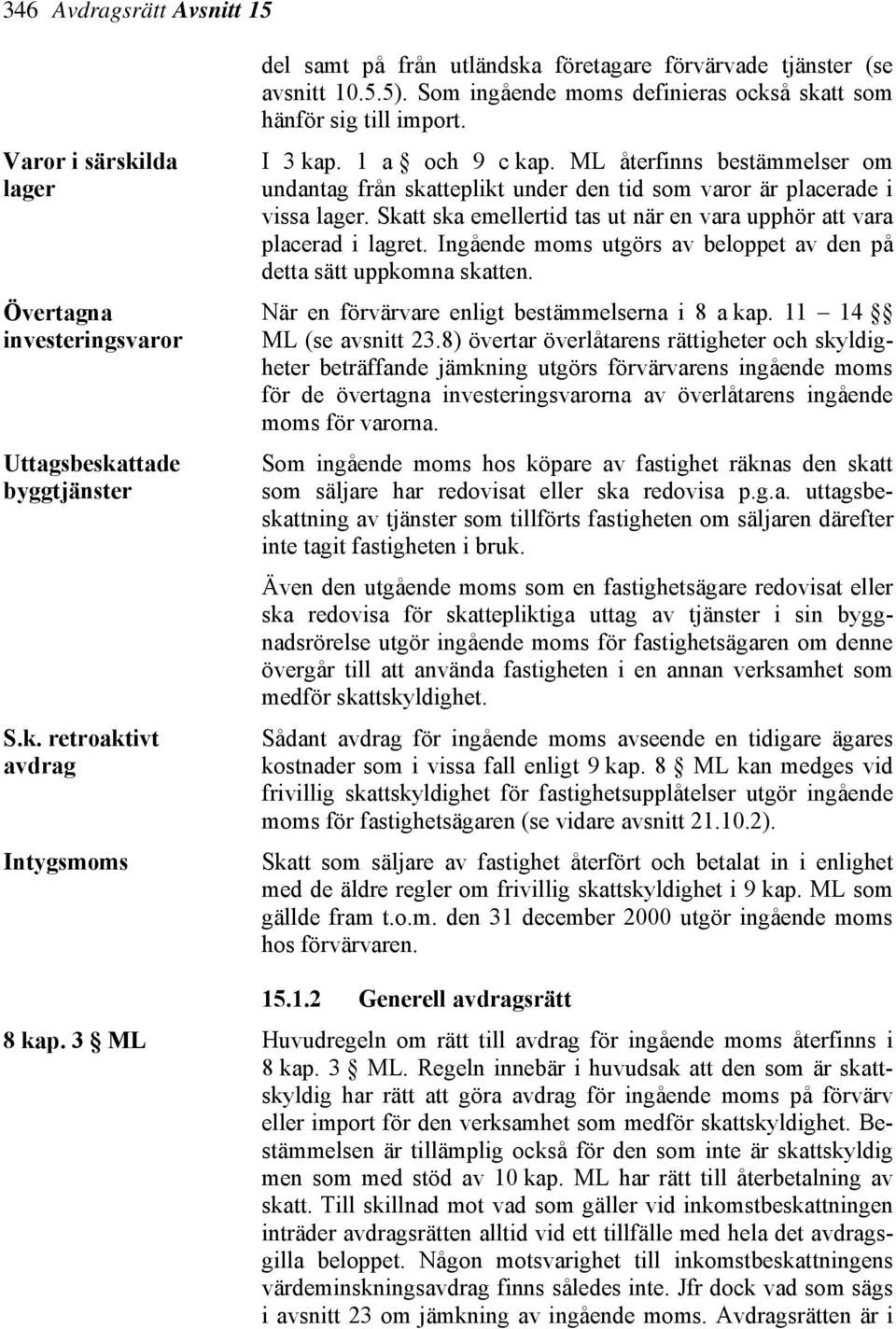 346 Avdragsrätt Avsnitt 15

del samt på från utländska företagare förvärvade tjänster (se avsnitt 10.5.5). Som ingående moms definieras också skatt som hänför sig till import.

Varor i särskilda lager

I 3 kap. 1 a § och 9 c kap. ML återfinns bestämmelser om undantag från skatteplikt under den tid som varor är placerade i vissa lager. Skatt ska emellertid tas ut när en vara upphör att vara placerad i lagret. Ingående moms utgörs av beloppet av den på detta sätt uppkomna skatten.

Övertagna investeringsvaror

När en förvärvare enligt bestämmelserna i 8 a kap. 11 – 14 §§ ML (se avsnitt 23.8) övertar överlåtarens rättigheter och skyldigheter beträffande jämkning utgörs förvärvarens ingående moms för de övertagna investeringsvarorna av överlåtarens ingående moms för varorna.

Uttagsbeskattade byggtjänster

Som ingående moms hos köpare av fastighet räknas den skatt som säljare har redovisat eller ska redovisa p.g.a. uttagsbeskattning av tjänster som tillförts fastigheten om säljaren därefter inte tagit fastigheten i bruk.

Även den utgående moms som en fastighetsägare redovisat eller ska redovisa för skattepliktiga uttag av tjänster i sin byggnadsrörelse utgör ingående moms för fastighetsägaren om denne övergår till att använda fastigheten i en annan verksamhet som medför skattskyldighet.

S.k. retroaktivt avdrag

Sådant avdrag för ingående moms avseende en tidigare ägares kostnader som i vissa fall enligt 9 kap. 8 § ML kan medges vid frivillig skattskyldighet för fastighetsupplåtelser utgör ingående moms för fastighetsägaren (se vidare avsnitt 21.10.2).

Intygsmoms

Skatt som säljare av fastighet återfört och betalat in i enlighet med de äldre regler om frivillig skattskyldighet i 9 kap. ML som gällde fram t.o.m. den 31 december 2000 utgör ingående moms hos förvärvaren.

15.1.2 Generell avdragsrätt

8 kap. 3 § ML

Huvudregeln om rätt till avdrag för ingående moms återfinns i 8 kap. 3 § ML. Regeln innebär i huvudsak att den som är skattskyldig har rätt att göra avdrag för ingående moms på förvärv eller import för den verksamhet som medför skattskyldighet. Bestämmelsen är tillämplig också för den som inte är skattskyldig men som med stöd av 10 kap. ML har rätt till återbetalning av skatt. Till skillnad mot vad som gäller vid inkomstbeskattningen inträder avdragsrätten alltid vid ett tillfälle med hela det avdragsgilla beloppet. Någon motsvarighet till inkomstbeskattningens värdeminskningsavdrag finns således inte. Jfr dock vad som sägs i avsnitt 23 om jämkning av ingående moms. Avdragsrätten är i